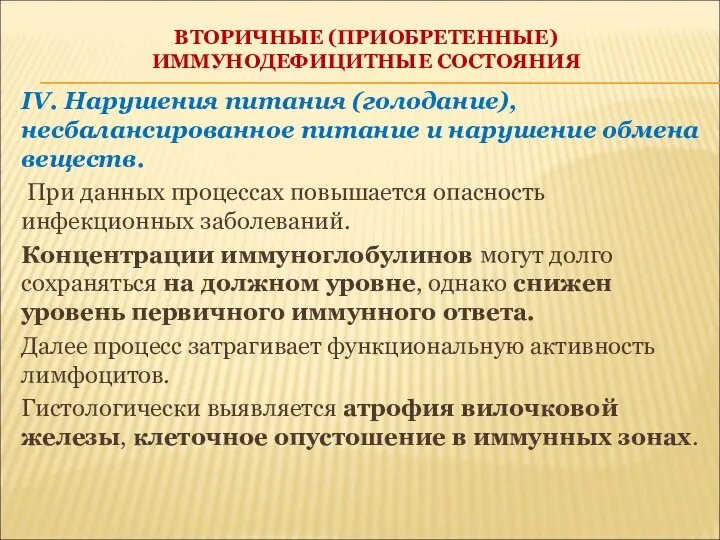 ВТОРИЧНЫЕ (ПРИОБРЕТЕННЫЕ) ИММУНОДЕФИЦИТНЫЕ СОСТОЯНИЯ

IV. Нарушения питания (голодание), несбалансированное питание и нарушение обмена веществ.

При данных процессах повышается опасность инфекционных заболеваний.

Концентрации иммуноглобулинов могут долго сохраняться на должном уровне, однако снижен уровень первичного иммунного ответа.

Далее процесс затрагивает функциональную активность лимфоцитов.

Гистологически выявляется атрофия вилочковой железы, клеточное опустошение в иммунных зонах.